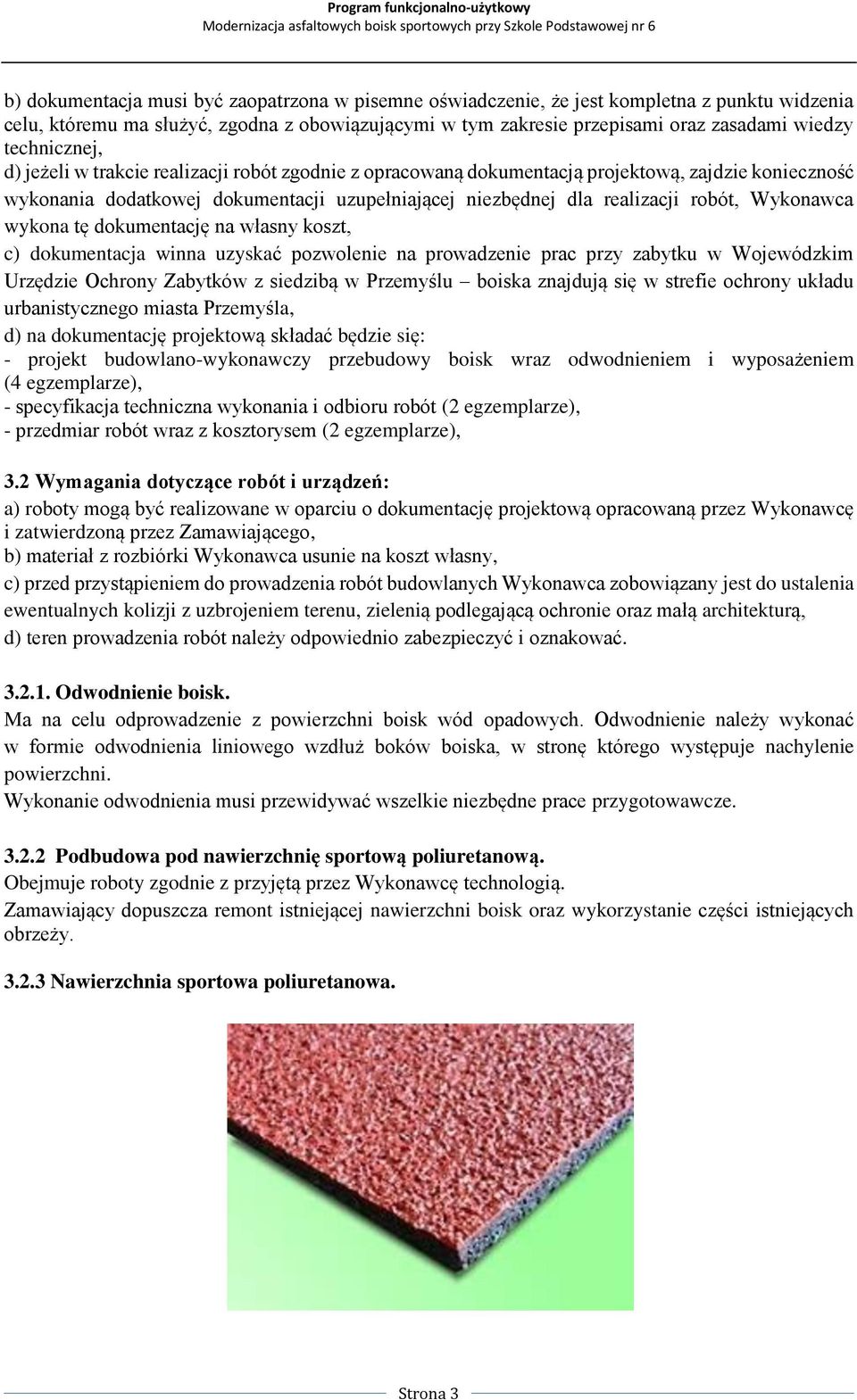 Program funkcjonalno-użytkowy
Modernizacja asfaltowych boisk sportowych przy Szkole Podstawowej nr 6

b) dokumentacja musi być zaopatrzona w pisemne oświadczenie, że jest kompletna z punktu widzenia celu, któremu ma służyć, zgodna z obowiązującymi w tym zakresie przepisami oraz zasadami wiedzy technicznej,
d) jeżeli w trakcie realizacji robót zgodnie z opracowaną dokumentacją projektową, zajdzie konieczność wykonania dodatkowej dokumentacji uzupełniającej niezbędnej dla realizacji robót, Wykonawca wykona tę dokumentację na własny koszt,
c) dokumentacja winna uzyskać pozwolenie na prowadzenie prac przy zabytku w Wojewódzkim Urzędzie Ochrony Zabytków z siedzibą w Przemyślu – boiska znajdują się w strefie ochrony układu urbanistycznego miasta Przemyśla,
d) na dokumentację projektową składać będzie się:
- projekt budowlano-wykonawczy przebudowy boisk wraz odwodnieniem i wyposażeniem (4 egzemplarze),
- specyfikacja techniczna wykonania i odbioru robót (2 egzemplarze),
- przedmiar robót wraz z kosztorysem (2 egzemplarze),

3.2 Wymagania dotyczące robót i urządzeń:
a) roboty mogą być realizowane w oparciu o dokumentację projektową opracowaną przez Wykonawcę i zatwierdzoną przez Zamawiającego,
b) materiał z rozbiórki Wykonawca usunie na koszt własny,
c) przed przystąpieniem do prowadzenia robót budowlanych Wykonawca zobowiązany jest do ustalenia ewentualnych kolizji z uzbrojeniem terenu, zielenią podlegającą ochronie oraz małą architekturą,
d) teren prowadzenia robót należy odpowiednio zabezpieczyć i oznakować.

3.2.1. Odwodnienie boisk.
Ma na celu odprowadzenie z powierzchni boisk wód opadowych. Odwodnienie należy wykonać w formie odwodnienia liniowego wzdłuż boków boiska, w stronę którego występuje nachylenie powierzchni.
Wykonanie odwodnienia musi przewidywać wszelkie niezbędne prace przygotowawcze.

3.2.2 Podbudowa pod nawierzchnię sportową poliuretanową.
Obejmuje roboty zgodnie z przyjętą przez Wykonawcę technologią.
Zamawiający dopuszcza remont istniejącej nawierzchni boisk oraz wykorzystanie części istniejących obrzeży.

3.2.3 Nawierzchnia sportowa poliuretanowa.

Strona 3